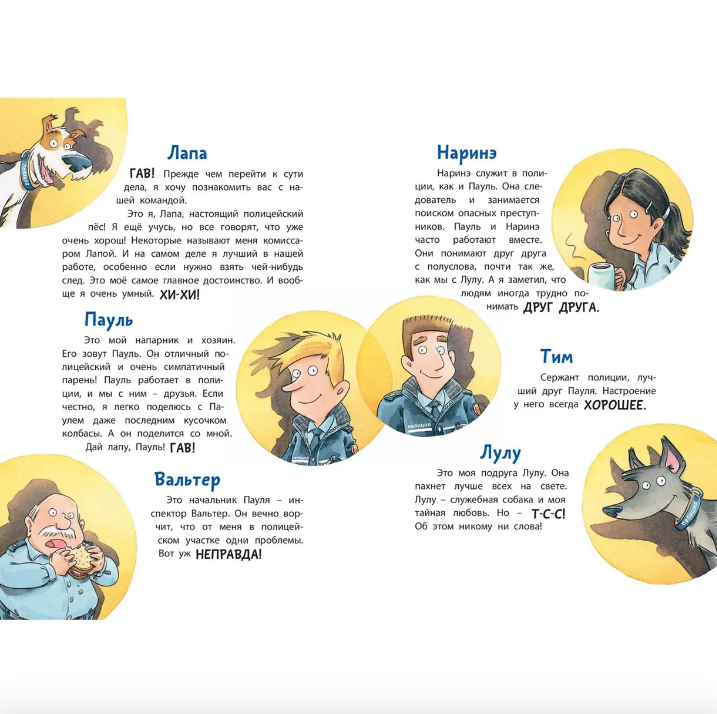 Лапа

ГАВ! Прежде чем перейти к сути дела, я хочу познакомить вас с нашей командой.

Это я, Лапа, настоящий полицейский пёс! Я ещё учусь, но все говорят, что уже очень хорош! Некоторые называют меня комиссаром Лапой. И на самом деле я лучший в нашей работе, особенно если нужно взять чей-нибудь след. Это моё самое главное достоинство. И вообще я очень умный. ХИ-ХИ!

Пауль

Это мой напарник и хозяин. Его зовут Пауль. Он отличный полицейский и очень симпатичный парень! Пауль работает в полиции, и мы с ним – друзья. Если честно, я легко поделюсь с Паулем даже последним кусочком колбасы. А он поделится со мной. Дай лапу, Пауль! ГАВ!

Вальтер

Это начальник Пауля – инспектор Вальтер. Он вечно ворчит, что от меня в полицейском участке одни проблемы. Вот уж НЕПРАВДА!

Наринэ

Наринэ служит в полиции, как и Пауль. Она следователь и занимается поиском опасных преступников. Пауль и Наринэ часто работают вместе. Они понимают друг друга с полуслова, почти так же, как мы с Лулу. А я заметил, что людям иногда трудно понимать ДРУГ ДРУГА.

Тим

Сержант полиции, лучший друг Пауля. Настроение у него всегда ХОРОШЕЕ.

Лулу

Это моя подруга Лулу. Она пахнет лучше всех на свете. Лулу – служебная собака и моя тайная любовь. Но – Т-С-С! Об этом никому ни слова!